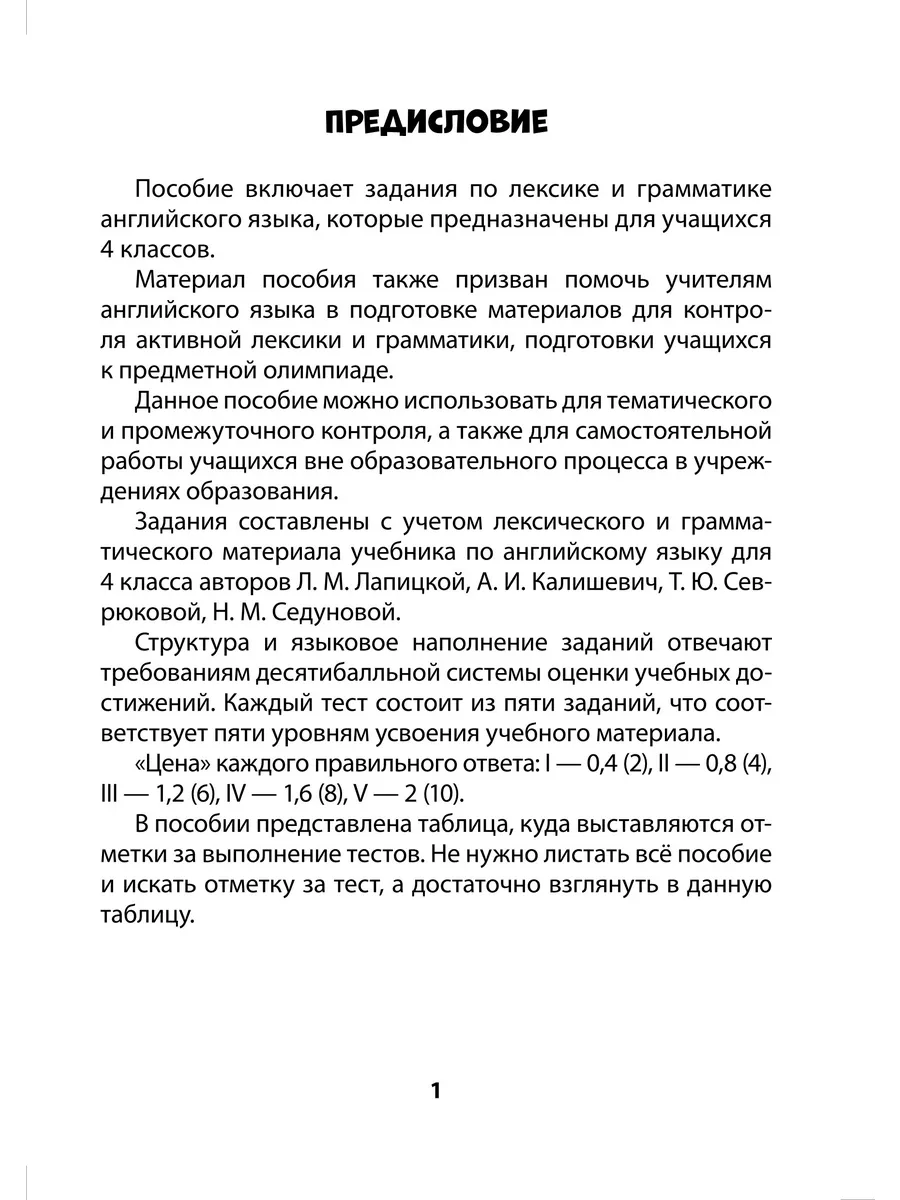 ПРЕДИСЛОВИЕ

Пособие включает задания по лексике и грамматике английского языка, которые предназначены для учащихся 4 классов.

Материал пособия также призван помочь учителям английского языка в подготовке материалов для контроля активной лексики и грамматики, подготовки учащихся к предметной олимпиаде.

Данное пособие можно использовать для тематического и промежуточного контроля, а также для самостоятельной работы учащихся вне образовательного процесса в учреждениях образования.

Задания составлены с учетом лексического и грамматического материала учебника по английскому языку для 4 класса авторов Л. М. Лапицкой, А. И. Калишевич, Т. Ю. Севрюковой, Н. М. Седуновой.

Структура и языковое наполнение заданий отвечают требованиям десятибалльной системы оценки учебных достижений. Каждый тест состоит из пяти заданий, что соответствует пяти уровням усвоения учебного материала.

«Цена» каждого правильного ответа: I — 0,4 (2), II — 0,8 (4), III — 1,2 (6), IV — 1,6 (8), V — 2 (10).

В пособии представлена таблица, куда выставляются отметки за выполнение тестов. Не нужно листать всё пособие и искать отметку за тест, а достаточно взглянуть в данную таблицу.

1